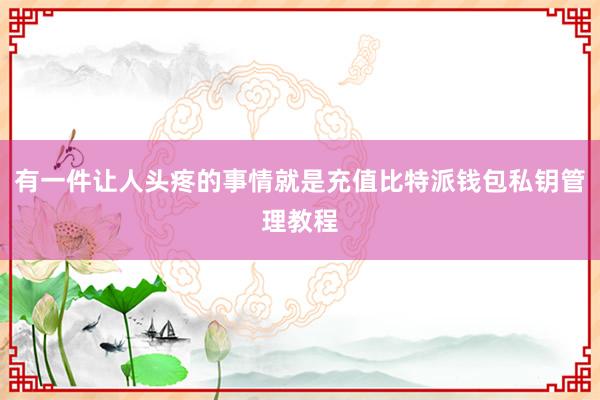 有一件让人头疼的事情就是充值比特派钱包私钥管理教程